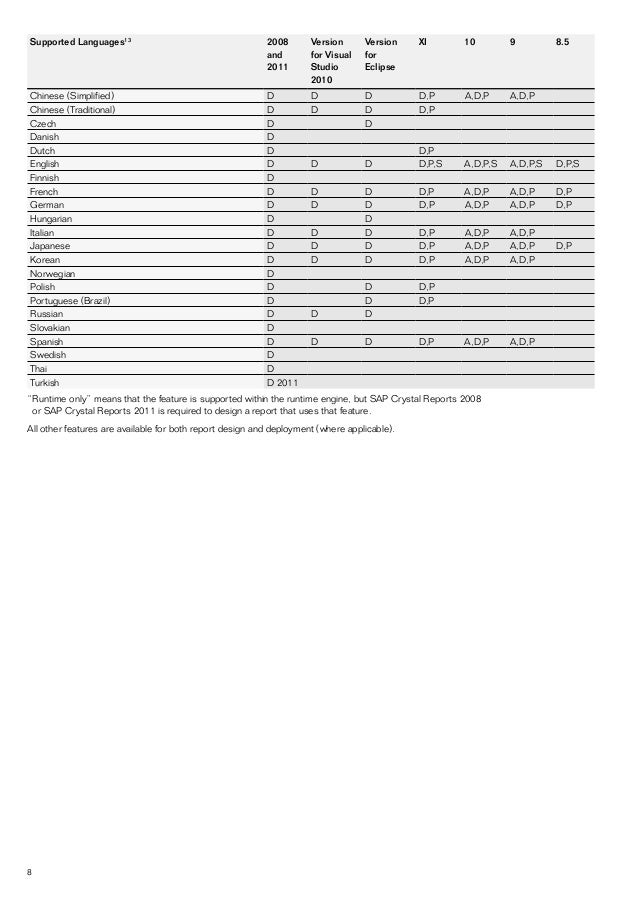 | Supported Languages$^{13}$ | 2008 and 2011 | Version for Visual Studio 2010 | Version for Eclipse | XI | 10 | 9 | 8.5 |
|---|---|---|---|---|---|---|---|
| Chinese (Simplified) | D | D | D | D,P | A,D,P | A,D,P | |
| Chinese (Traditional) | D | D | D | D,P | | | |
| Czech | D | | D | | | | |
| Danish | D | | | | | | |
| Dutch | D | | | D,P | | | |
| English | D | D | D | D,P,S | A,D,P,S | A,D,P,S | D,P,S |
| Finnish | D | | | | | | |
| French | D | D | D | D,P | A,D,P | A,D,P | D,P |
| German | D | D | D | D,P | A,D,P | A,D,P | D,P |
| Hungarian | D | | D | | | | |
| Italian | D | D | D | D,P | A,D,P | A,D,P | |
| Japanese | D | D | D | D,P | A,D,P | A,D,P | D,P |
| Korean | D | D | D | D,P | A,D,P | A,D,P | |
| Norwegian | D | | | | | | |
| Polish | D | | D | D,P | | | |
| Portuguese (Brazil) | D | | D | D,P | | | |
| Russian | D | D | D | | | | |
| Slovakian | D | | | | | | |
| Spanish | D | D | D | D,P | A,D,P | A,D,P | |
| Swedish | D | | | | | | |
| Thai | D | | | | | | |
| Turkish | D 2011 | | | | | | |

"Runtime only" means that the feature is supported within the runtime engine, but SAP Crystal Reports 2008 or SAP Crystal Reports 2011 is required to design a report that uses that feature.

All other features are available for both report design and deployment (where applicable).

8